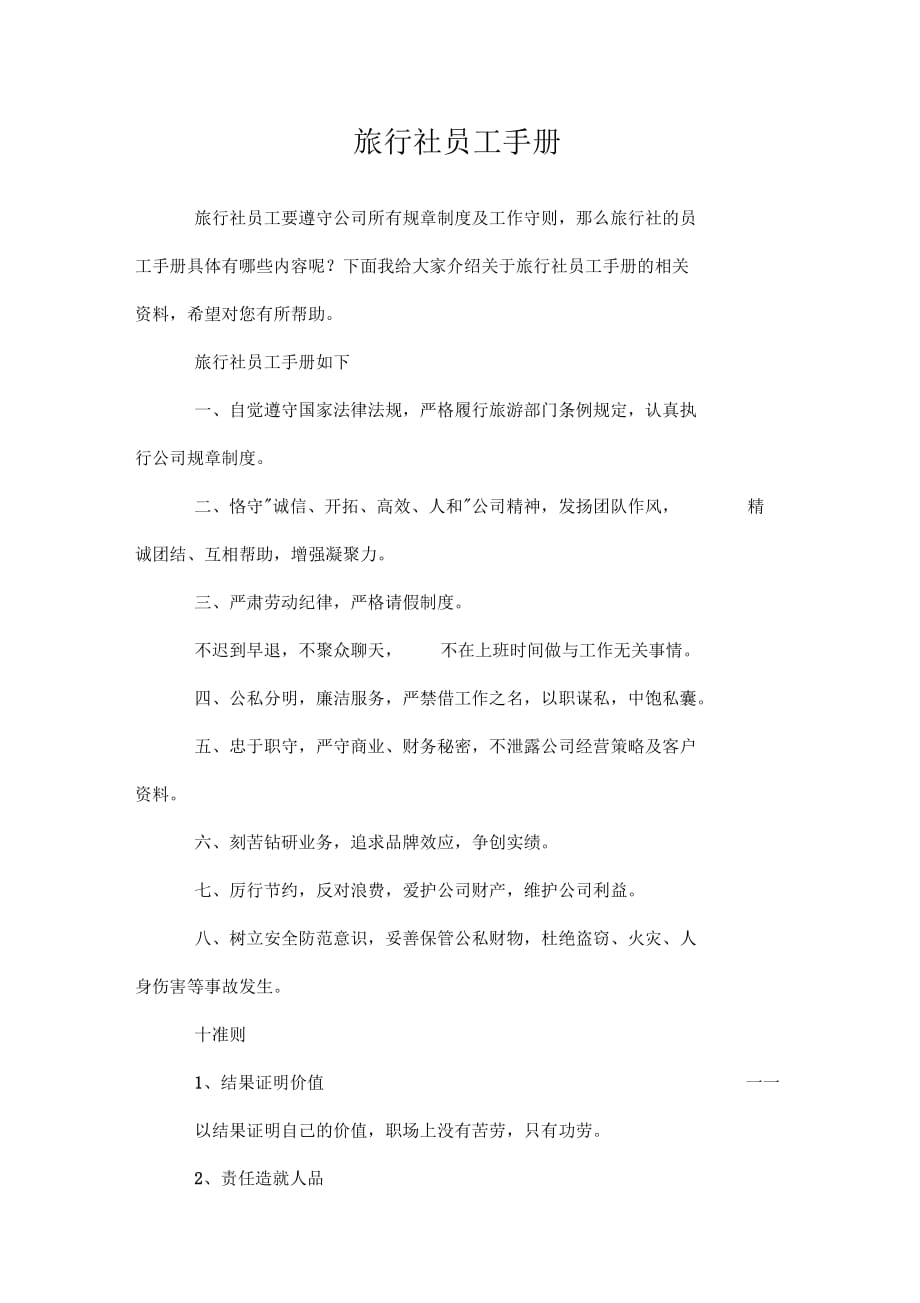 旅行社员工手册

旅行社员工要遵守公司所有规章制度及工作守则，那么旅行社的员工手册具体有哪些内容呢？下面我给大家介绍关于旅行社员工手册的相关资料，希望对您有所帮助。

旅行社员工手册如下

一、自觉遵守国家法律法规，严格履行旅游部门条例规定，认真执行公司规章制度。

二、恪守"诚信、开拓、高效、人和"公司精神，发扬团队作风，　　精诚团结、互相帮助，增强凝聚力。

三、严肃劳动纪律，严格请假制度。

不迟到早退，不聚众聊天，　不在上班时间做与工作无关事情。

四、公私分明，廉洁服务，严禁借工作之名，以职谋私，中饱私囊。

五、忠于职守，严守商业、财务秘密，不泄露公司经营策略及客户资料。

六、刻苦钻研业务，追求品牌效应，争创实绩。

七、厉行节约，反对浪费，爱护公司财产，维护公司利益。

八、树立安全防范意识，妥善保管公私财物，杜绝盗窃、火灾、人身伤害等事故发生。

十准则

1、结果证明价值　　——

以结果证明自己的价值，职场上没有苦劳，只有功劳。

2、责任造就人品